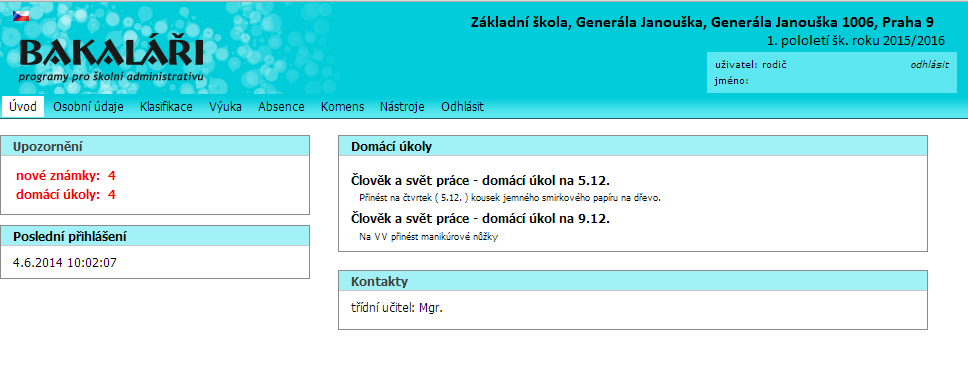 BAKALÁŘI
programy pro školní administrativu

Základní škola, Generála Janouška, Generála Janouška 1006, Praha 9
1. pololetí šk. roku 2015/2016

uživatel: rodič
odhlásit
jméno:

Úvod Osobní údaje Klasifikace Výuka Absence Komens Nástroje Odhlásit

Upozornění
nové známky: 4
domácí úkoly: 4

Poslední přihlášení
4.6.2014 10:02:07

Domácí úkoly
Člověk a svět práce - domácí úkol na 5.12.
Přinést na čtvrtek ( 5.12. ) kousek jemného smirkového papíru na dřevo.
Člověk a svět práce - domácí úkol na 9.12.
Na VV přinést manikúrové nůžky

Kontakty
třídní učitel: Mgr.